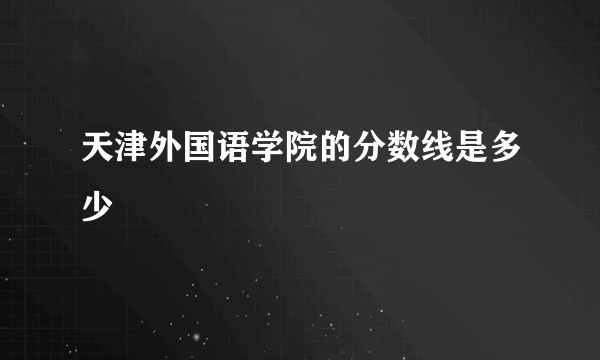 天津外国语学院的分数线是多少